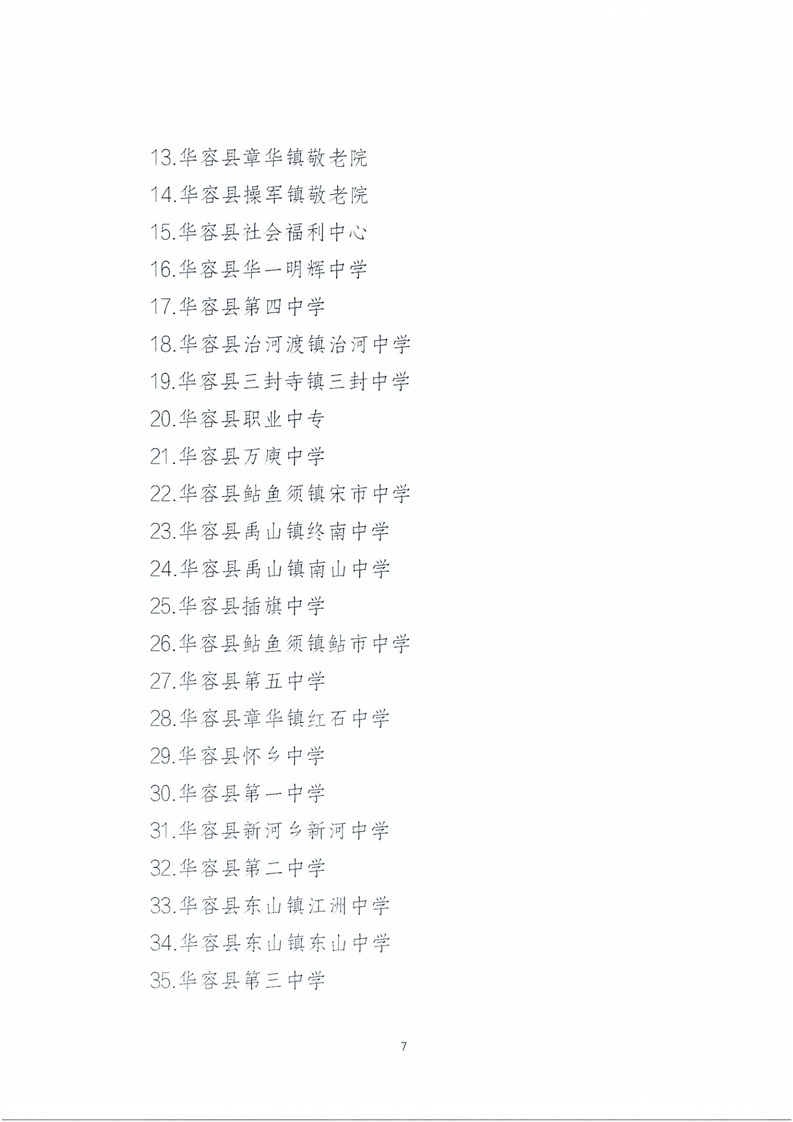 13.华容县章华镇敬老院
14.华容县操军镇敬老院
15.华容县社会福利中心
16.华容县华一明辉中学
17.华容县第四中学
18.华容县治河渡镇治河中学
19.华容县三封寺镇三封中学
20.华容县职业中专
21.华容县万庾中学
22.华容县鲇鱼须镇宋市中学
23.华容县禹山镇终南中学
24.华容县禹山镇南山中学
25.华容县插旗中学
26.华容县鲇鱼须镇鲇市中学
27.华容县第五中学
28.华容县章华镇红石中学
29.华容县怀乡中学
30.华容县第一中学
31.华容县新河乡新河中学
32.华容县第二中学
33.华容县东山镇江洲中学
34.华容县东山镇东山中学
35.华容县第三中学

7